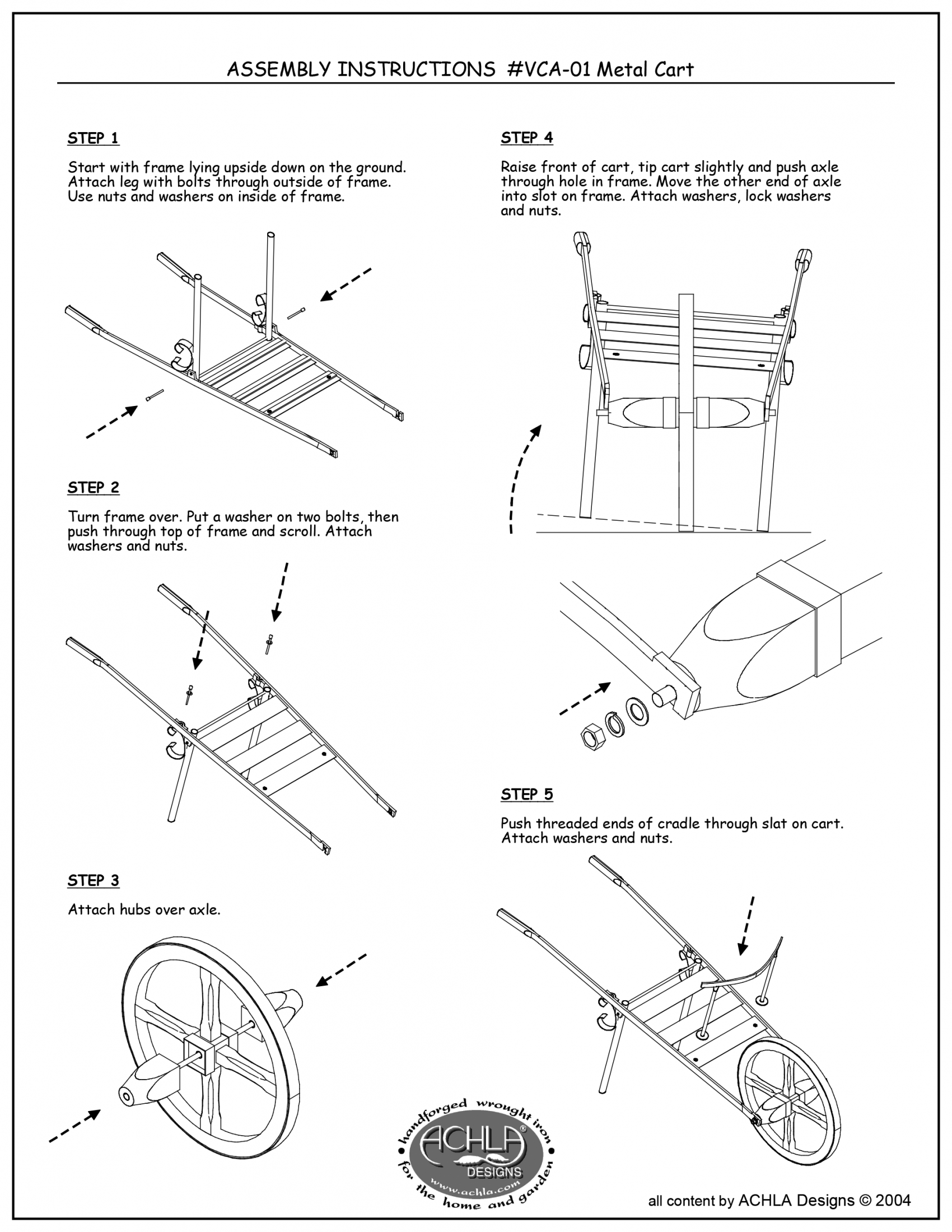 ASSEMBLY INSTRUCTIONS #VCA-01 Metal Cart

STEP 1

Start with frame lying upside down on the ground. Attach leg with bolts through outside of frame. Use nuts and washers on inside of frame.

STEP 2

Turn frame over. Put a washer on two bolts, then push through top of frame and scroll. Attach washers and nuts.

STEP 3

Attach hubs over axle.

STEP 4

Raise front of cart, tip cart slightly and push axle through hole in frame. Move the other end of axle into slot on frame. Attach washers, lock washers and nuts.

STEP 5

Push threaded ends of cradle through slat on cart. Attach washers and nuts.

handforged wrought iron
ACHLA®
DESIGNS
www.achla.com
for the home and garden

all content by ACHLA Designs © 2004